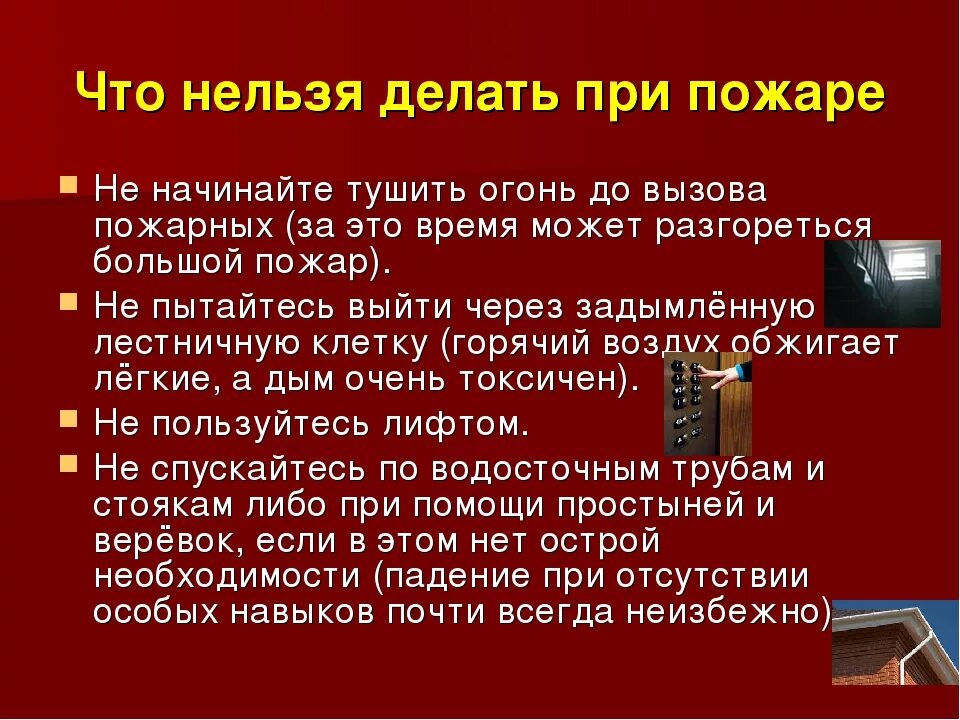 Что нельзя делать при пожаре

Не начинайте тушить огонь до вызова пожарных (за это время может разгореться большой пожар).

Не пытайтесь выйти через задымлённую лестничную клетку (горячий воздух обжигает лёгкие, а дым очень токсичен).

Не пользуйтесь лифтом.

Не спускайтесь по водосточным трубам и стоякам либо при помощи простыней и верёвок, если в этом нет острой необходимости (падение при отсутствии особых навыков почти всегда неизбежно).